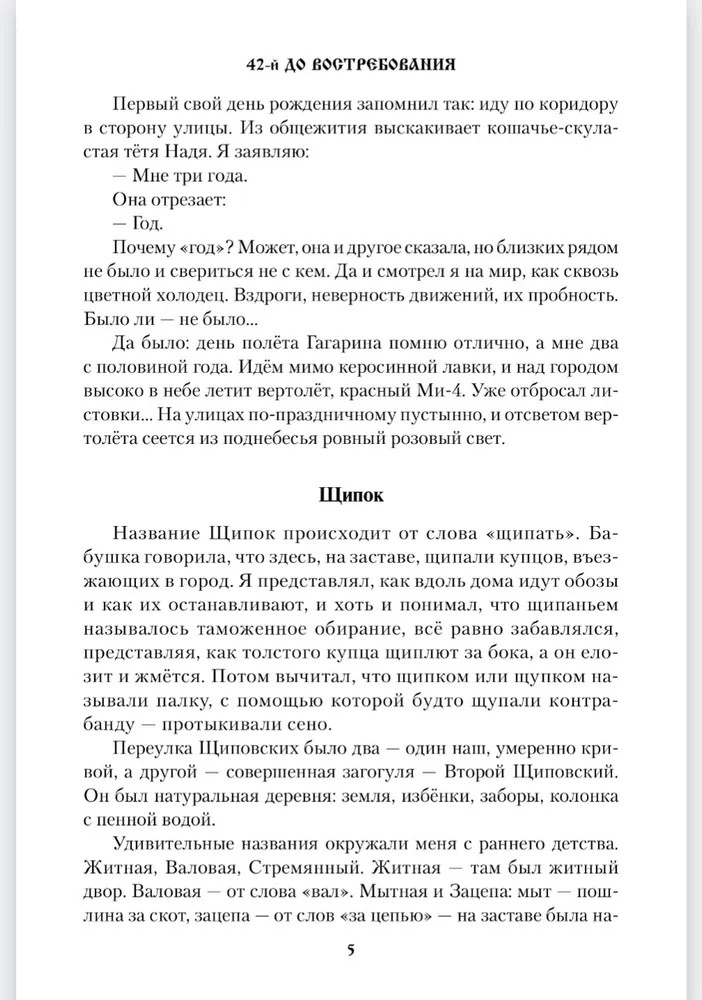 42-й ДО ВОСТРЕБОВАНИЯ

Первый свой день рождения запомнил так: иду по коридору в сторону улицы. Из общежития выскакивает кошачье-скуластая тётя Надя. Я заявляю:

— Мне три года.

Она отрезает:

— Год.

Почему «год»? Может, она и другое сказала, но близких рядом не было и свериться не с кем. Да и смотрел я на мир, как сквозь цветной холодец. Вздроги, неверность движений, их пробность. Было ли — не было...

Да было: день полёта Гагарина помню отлично, а мне два с половиной года. Идём мимо керосинной лавки, и над городом высоко в небе летит вертолёт, красный Ми-4. Уже отбросал листовки... На улицах по-праздничному пустынно, и отсветом вертолёта сеется из поднебесья ровный розовый свет.

Щипок

Название Щипок происходит от слова «щипать». Бабушка говорила, что здесь, на заставе, щипали купцов, въезжающих в город. Я представлял, как вдоль дома идут обозы и как их останавливают, и хоть и понимал, что щипаньем называлось таможенное обирание, всё равно забавлялся, представляя, как толстого купца щиплют за бока, а он елозит и жмётся. Потом вычитал, что щипком или щупком называли палку, с помощью которой будто щупали контрабанду — протыкивали сено.

Переулка Щиповских было два — один наш, умеренно кривой, а другой — совершенная загогуля — Второй Щиповский. Он был натуральная деревня: земля, избёнки, заборы, колонка с пенной водой.

Удивительные названия окружали меня с раннего детства. Житная, Валовая, Стремянный. Житная — там был житный двор. Валовая — от слова «вал». Мытная и Зацепа: мыт — пошлина за скот, зацепа — от слов «за цепью» — на заставе была на-

5